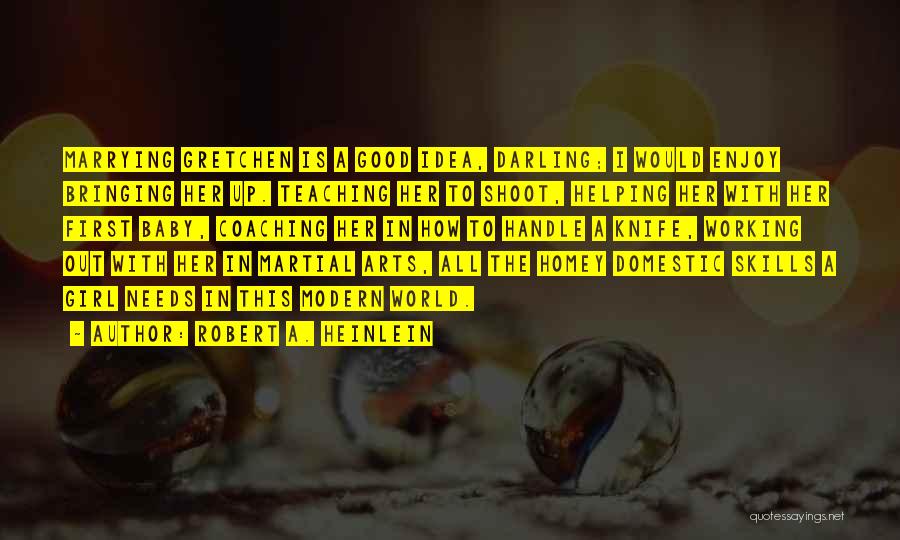 MARRYING GRETCHEN IS A GOOD IDEA, DARLING; I WOULD ENJOY BRINGING HER UP. TEACHING HER TO SHOOT, HELPING HER WITH HER FIRST BABY, COACHING HER IN HOW TO HANDLE A KNIFE, WORKING OUT WITH HER IN MARTIAL ARTS, ALL THE HOMEY DOMESTIC SKILLS A GIRL NEEDS IN THIS MODERN WORLD.

~ AUTHOR: ROBERT A. HEINLEIN

quotessayings.net